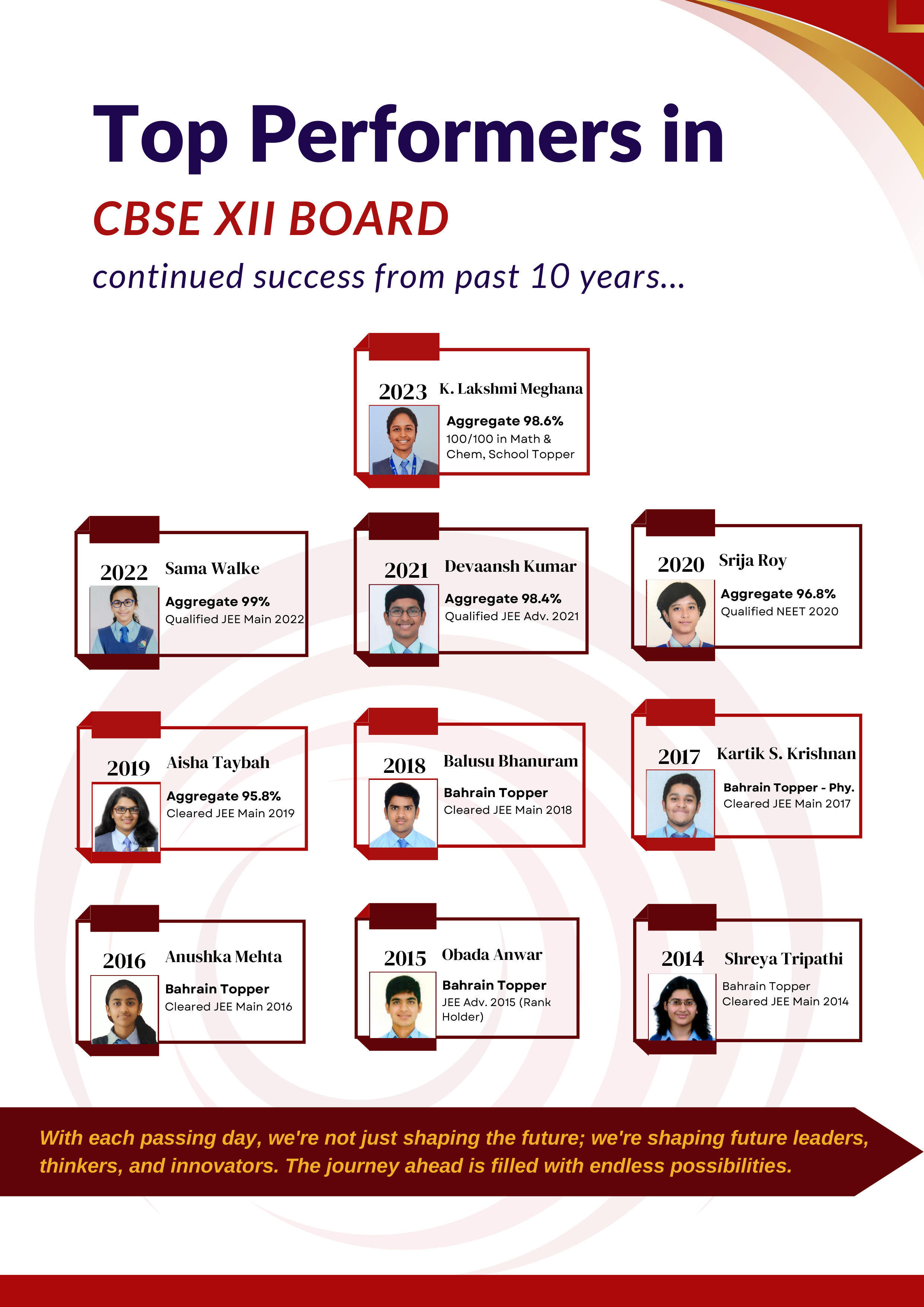 Top Performers in

CBSE XII BOARD

continued success from past 10 years...

2023 K. Lakshmi Meghana
Aggregate 98.6%
100/100 in Math & Chem, School Topper

2022 Sama Walke
Aggregate 99%
Qualified JEE Main 2022

2021 Devaansh Kumar
Aggregate 98.4%
Qualified JEE Adv. 2021

2020 Srija Roy
Aggregate 96.8%
Qualified NEET 2020

2019 Aisha Taybah
Aggregate 95.8%
Cleared JEE Main 2019

2018 Balusu Bhanuram
Bahrain Topper
Cleared JEE Main 2018

2017 Kartik S. Krishnan
Bahrain Topper - Phy.
Cleared JEE Main 2017

2016 Anushka Mehta
Bahrain Topper
Cleared JEE Main 2016

2015 Obada Anwar
Bahrain Topper
JEE Adv. 2015 (Rank Holder)

2014 Shreya Tripathi
Bahrain Topper
Cleared JEE Main 2014

With each passing day, we're not just shaping the future; we're shaping future leaders, thinkers, and innovators. The journey ahead is filled with endless possibilities.